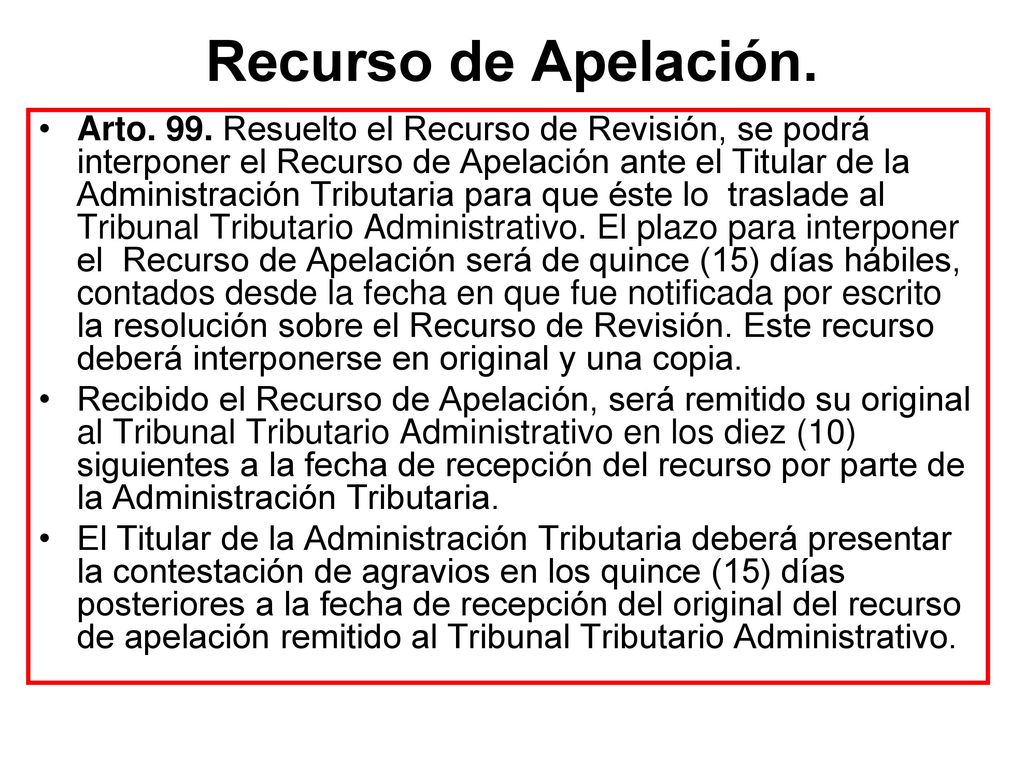 Recurso de Apelación.

• Arto. 99. Resuelto el Recurso de Revisión, se podrá interponer el Recurso de Apelación ante el Titular de la Administración Tributaria para que éste lo traslade al Tribunal Tributario Administrativo. El plazo para interponer el Recurso de Apelación será de quince (15) días hábiles, contados desde la fecha en que fue notificada por escrito la resolución sobre el Recurso de Revisión. Este recurso deberá interponerse en original y una copia.

• Recibido el Recurso de Apelación, será remitido su original al Tribunal Tributario Administrativo en los diez (10) siguientes a la fecha de recepción del recurso por parte de la Administración Tributaria.

• El Titular de la Administración Tributaria deberá presentar la contestación de agravios en los quince (15) días posteriores a la fecha de recepción del original del recurso de apelación remitido al Tribunal Tributario Administrativo.